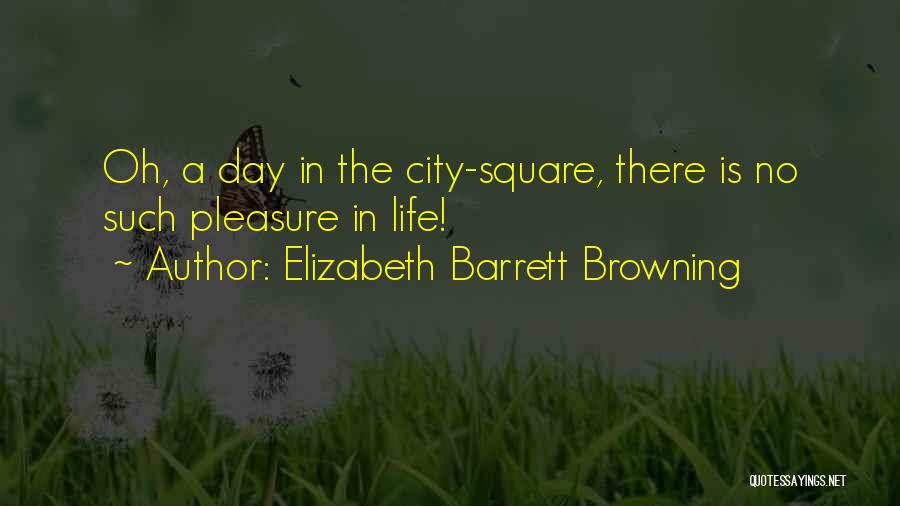 Oh, a day in the city-square, there is no such pleasure in life!
~ Author: Elizabeth Barrett Browning

QUOTESSAYINGS.NET